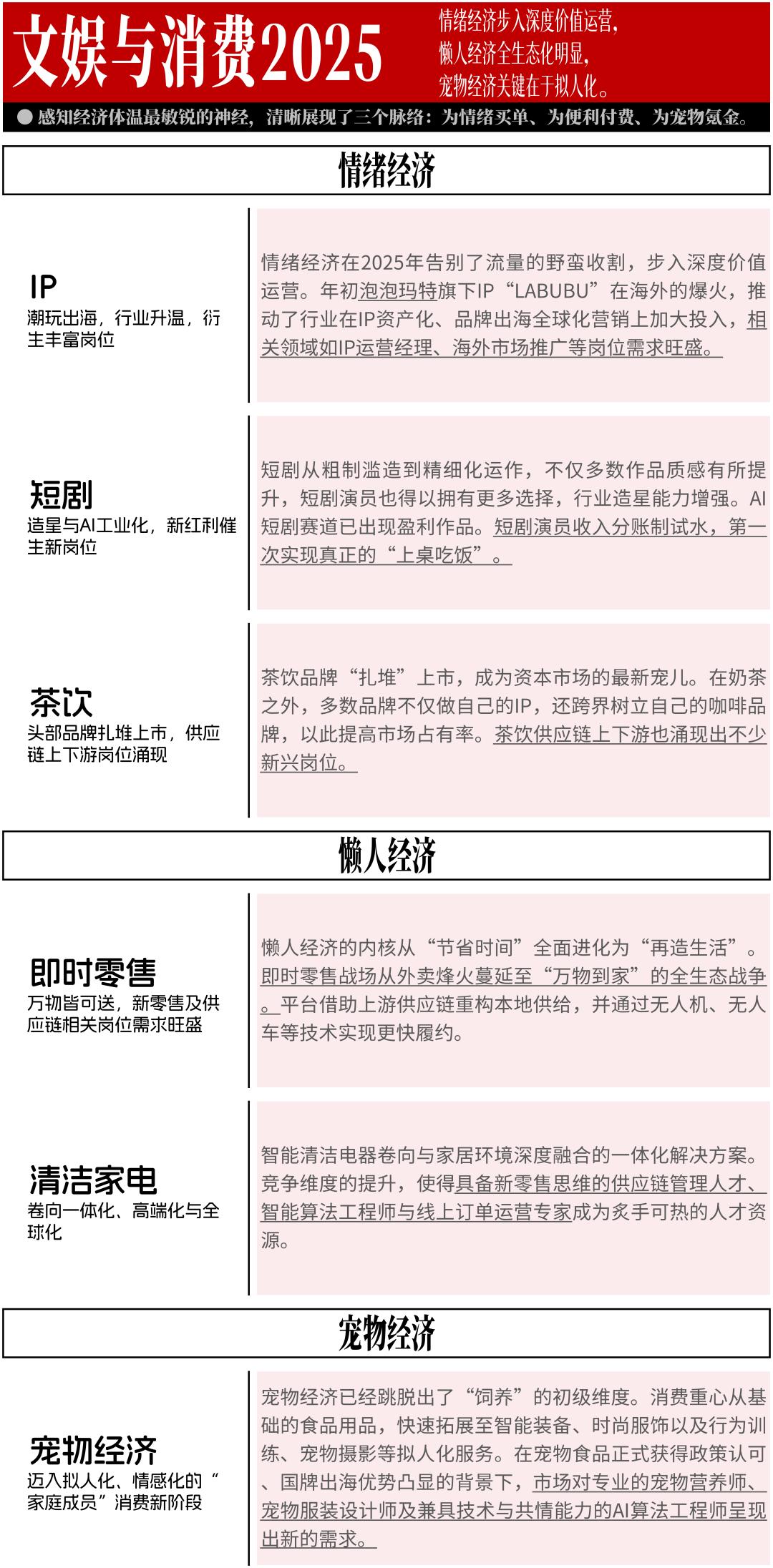 文娱与消费2025

情绪经济步入深度价值运营，
懒人经济全生态化明显，
宠物经济关键在于拟人化。

● 感知经济体温最敏锐的神经，清晰展现了三个脉络：为情绪买单、为便利付费、为宠物氪金。

情绪经济

IP
潮玩出海，行业升温，衍生丰富岗位

情绪经济在2025年告别了流量的野蛮收割，步入深度价值运营。年初泡泡玛特旗下IP“LABUBU”在海外的爆火，推动了行业在IP资产化、品牌出海全球化营销上加大投入，相关领域如IP运营经理、海外市场推广等岗位需求旺盛。

短剧
造星与AI工业化，新红利催生新岗位

短剧从粗制滥造到精细化运作，不仅多数作品质感有所提升，短剧演员也得以拥有更多选择，行业造星能力增强。AI短剧赛道已出现盈利作品。短剧演员收入分账制试水，第一次实现真正的“上桌吃饭”。

茶饮
头部品牌扎堆上市，供应链上下游岗位涌现

茶饮品牌“扎堆”上市，成为资本市场的最新宠儿。在奶茶之外，多数品牌不仅做自己的IP，还跨界树立自己的咖啡品牌，以此提高市场占有率。茶饮供应链上下游也涌现出不少新兴岗位。

懒人经济

即时零售
万物皆可送，新零售及供应链相关岗位需求旺盛

懒人经济的内核从“节省时间”全面进化为“再造生活”。即时零售战场从外卖烽火蔓延至“万物到家”的全生态战争。平台借助上游供应链重构本地供给，并通过无人机、无人车等技术实现更快履约。

清洁家电
卷向一体化、高端化与全球化

智能清洁电器卷向与家居环境深度融合的一体化解决方案。竞争维度的提升，使得具备新零售思维的供应链管理人才、智能算法工程师与线上订单运营专家成为炙手可热的人才资源。

宠物经济

宠物经济
迈入拟人化、情感化的“家庭成员”消费新阶段

宠物经济已经跳脱出了“饲养”的初级维度。消费重心从基础的食品用品，快速拓展至智能装备、时尚服饰以及行为训练、宠物摄影等拟人化服务。在宠物食品正式获得政策认可、国牌出海优势凸显的背景下，市场对专业的宠物营养师、宠物服装设计师及兼具技术与共情能力的AI算法工程师呈现出新的需求。